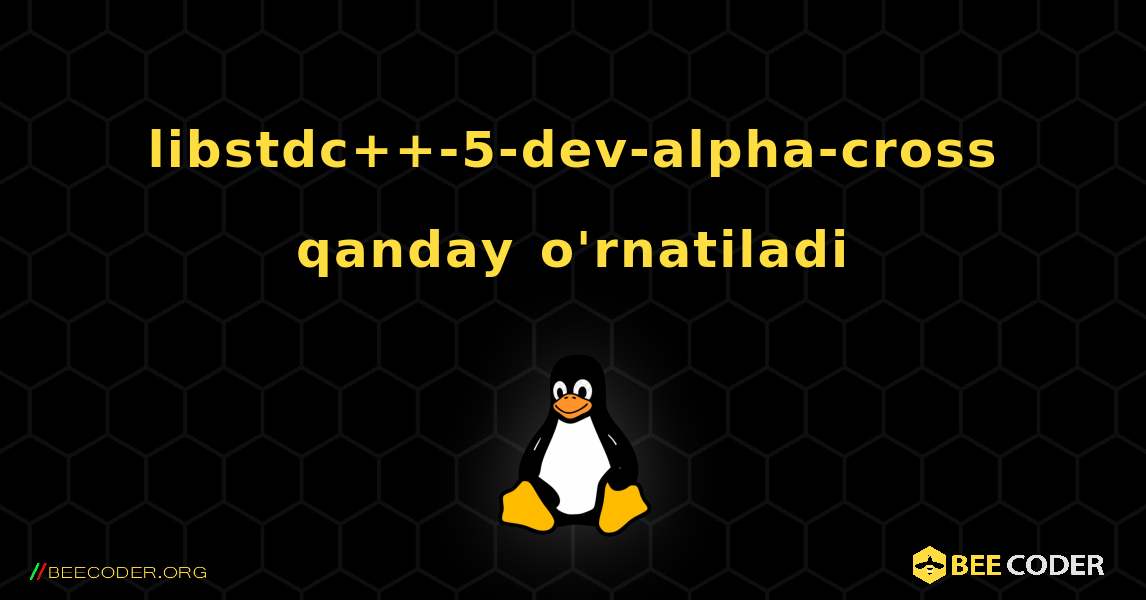 libstdc++-5-dev-alpha-cross qanday o'rnatiladi

//BEECODER.ORG

BEE CODER